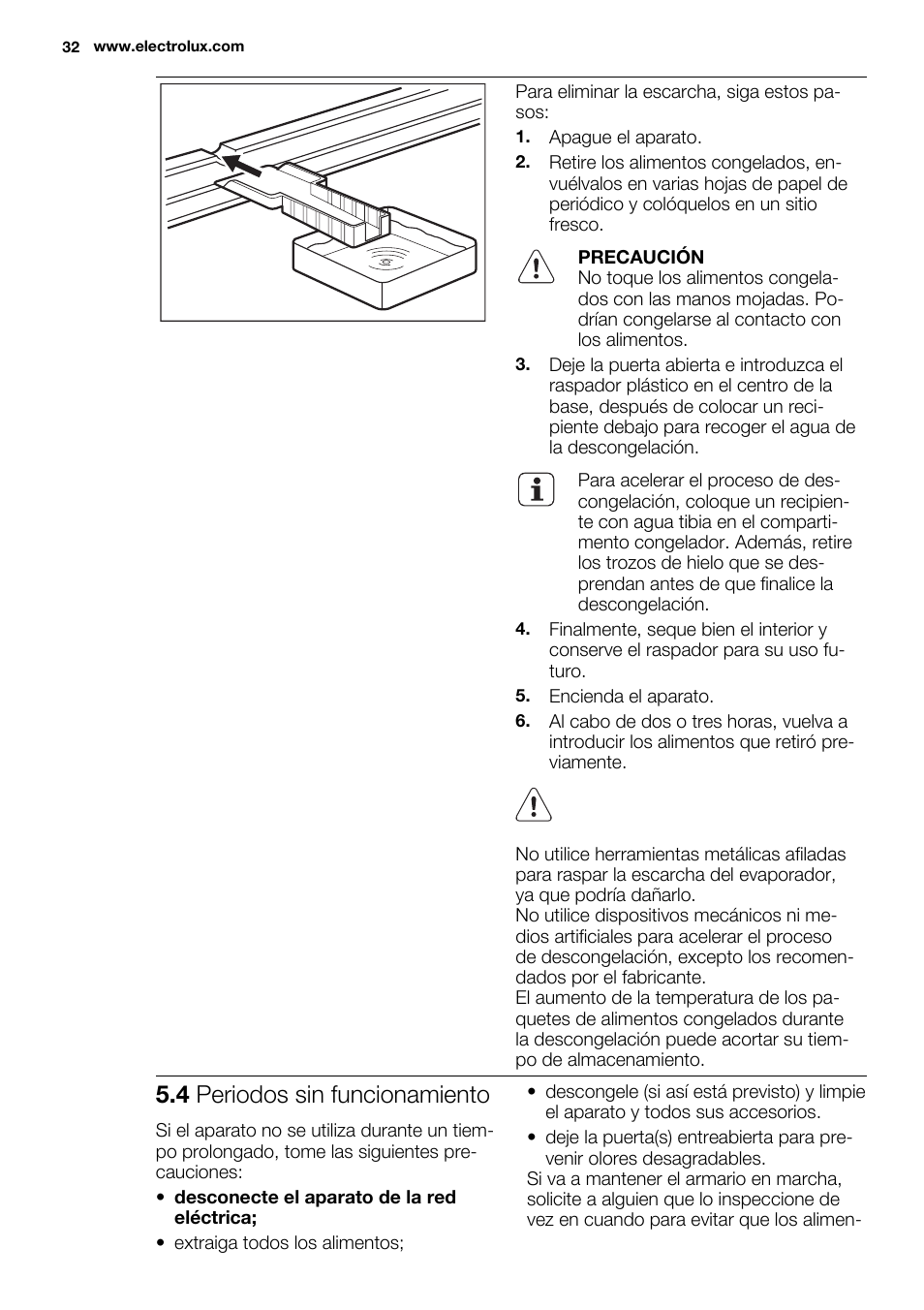 32 www.electrolux.com

Para eliminar la escarcha, siga estos pasos:

1. Apague el aparato.
2. Retire los alimentos congelados, envuélvalos en varias hojas de papel de periódico y colóquelos en un sitio fresco.

PRECAUCIÓN
No toque los alimentos congelados con las manos mojadas. Podrían congelarse al contacto con los alimentos.

3. Deje la puerta abierta e introduzca el raspador plástico en el centro de la base, después de colocar un recipiente debajo para recoger el agua de la descongelación.

Para acelerar el proceso de descongelación, coloque un recipiente con agua tibia en el compartimento congelador. Además, retire los trozos de hielo que se desprendan antes de que finalice la descongelación.

4. Finalmente, seque bien el interior y conserve el raspador para su uso futuro.
5. Encienda el aparato.
6. Al cabo de dos o tres horas, vuelva a introducir los alimentos que retiró previamente.

No utilice herramientas metálicas afiladas para raspar la escarcha del evaporador, ya que podría dañarlo.
No utilice dispositivos mecánicos ni medios artificiales para acelerar el proceso de descongelación, excepto los recomendados por el fabricante.
El aumento de la temperatura de los paquetes de alimentos congelados durante la descongelación puede acortar su tiempo de almacenamiento.

5.4 Periodos sin funcionamiento

Si el aparato no se utiliza durante un tiempo prolongado, tome las siguientes precauciones:

• desconecte el aparato de la red eléctrica;
• extraiga todos los alimentos;
• descongele (si así está previsto) y limpie el aparato y todos sus accesorios.
• deje la puerta(s) entreabierta para prevenir olores desagradables.

Si va a mantener el armario en marcha, solicite a alguien que lo inspeccione de vez en cuando para evitar que los alimen-